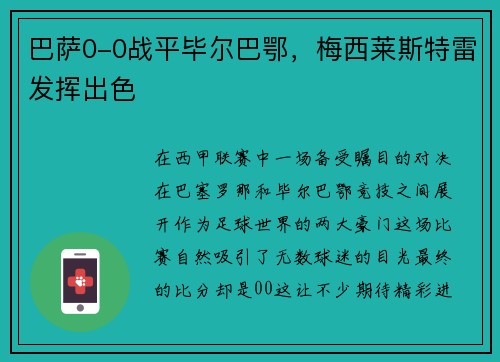 巴萨0-0战平毕尔巴鄂，梅西莱斯特雷发挥出色

在西甲联赛中一场备受瞩目的对决在巴塞罗那和毕尔巴鄂竞技之间展开作为足球世界的两大豪门这场比赛自然吸引了无数球迷的目光最终的比分却是00这让不少期待精彩进